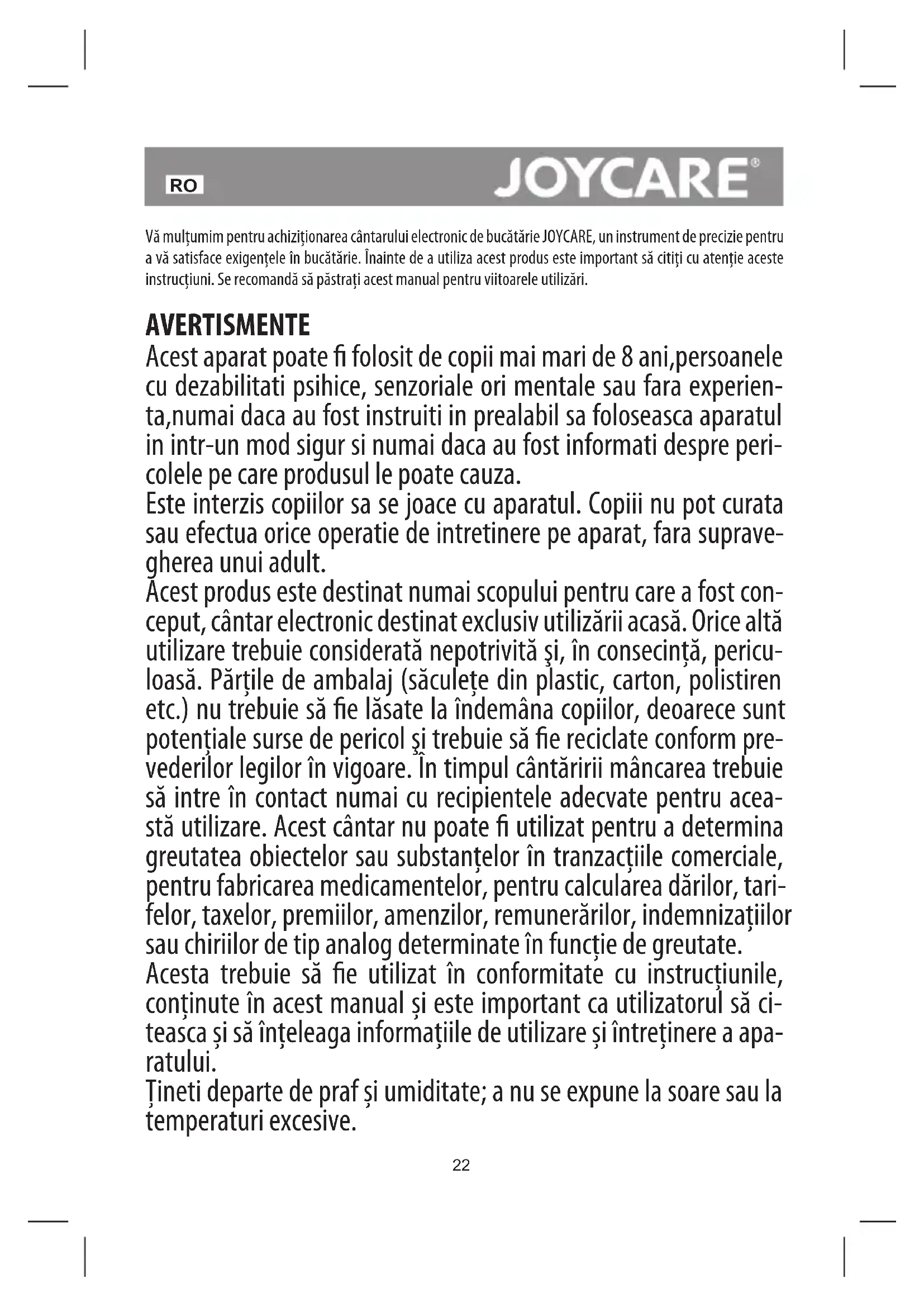 RO

JOYCARE®

Vă mulţumim pentru achiziţionarea cântarului electronic de bucătărie JOYCARE, un instrument de precizie pentru a vă satisface exigenţele în bucătărie. Înainte de a utiliza acest produs este important să citiţi cu atenţie aceste instrucţiuni. Se recomandă să păstraţi acest manual pentru viitoarele utilizări.

AVERTISMENTE
Acest aparat poate fi folosit de copii mai mari de 8 ani,persoanele cu dezabilitati psihice, senzoriale ori mentale sau fara experienta,numai daca au fost instruiti in prealabil sa foloseasca aparatul in intr-un mod sigur si numai daca au fost informati despre pericolele pe care produsul le poate cauza.
Este interzis copiilor sa se joace cu aparatul. Copiii nu pot curata sau efectua orice operatie de intretinere pe aparat, fara supravegherea unui adult.
Acest produs este destinat numai scopului pentru care a fost conceput, cântar electronic destinat exclusiv utilizării acasă. Orice altă utilizare trebuie considerată nepotrivită şi, în consecinţă, periculoasă. Părţile de ambalaj (săculeţe din plastic, carton, polistiren etc.) nu trebuie să fie lăsate la îndemâna copiilor, deoarece sunt potenţiale surse de pericol şi trebuie să fie reciclate conform prevederilor legilor în vigoare. În timpul cântăririi mâncarea trebuie să intre în contact numai cu recipientele adecvate pentru această utilizare. Acest cântar nu poate fi utilizat pentru a determina greutatea obiectelor sau substanţelor în tranzacţiile comerciale, pentru fabricarea medicamentelor, pentru calcularea dărilor, tarifelor, taxelor, premiilor, amenzilor, remunerărilor, indemnizaţiilor sau chiriilor de tip analog determinate în funcţie de greutate.
Acesta trebuie să fie utilizat în conformitate cu instrucţiunile, conţinute în acest manual şi este important ca utilizatorul să citeasca şi să înţeleaga informaţiile de utilizare şi întreţinere a aparatului.
Ţineti departe de praf şi umiditate; a nu se expune la soare sau la temperaturi excesive.

22